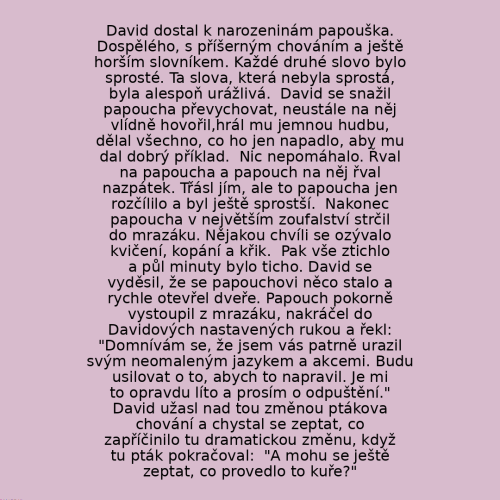 David dostal k narozeninám papouška. Dospělého, s příšerným chováním a ještě horším slovníkem. Každé druhé slovo bylo sprosté. Ta slova, která nebyla sprostá, byla alespoň urážlivá. David se snažil papoucha převychovat, neustále na něj vlídně hovořil,hrál mu jemnou hudbu, dělal všechno, co ho jen napadlo, aby mu dal dobrý příklad. Nic nepomáhalo. Řval na papoucha a papouch na něj řval nazpátek. Třásl jím, ale to papoucha jen rozčílilo a byl ještě sprostší. Nakonec papoucha v největším zoufalství strčil do mrazáku. Nějakou chvíli se ozývalo kvičení, kopání a křik. Pak vše ztichlo a půl minuty bylo ticho. David se vyděsil, že se papouchovi něco stalo a rychle otevřel dveře. Papouch pokorně vystoupil z mrazáku, nakráčel do Davidových nastavených rukou a řekl: "Domnívám se, že jsem vás patrně urazil svým neomaleným jazykem a akcemi. Budu usilovat o to, abych to napravil. Je mi to opravdu líto a prosím o odpuštění." David užasl nad tou změnou ptákova chování a chystal se zeptat, co zapříčinilo tu dramatickou změnu, když tu pták pokračoval: "A mohu se ještě zeptat, co provedlo to kuře?"